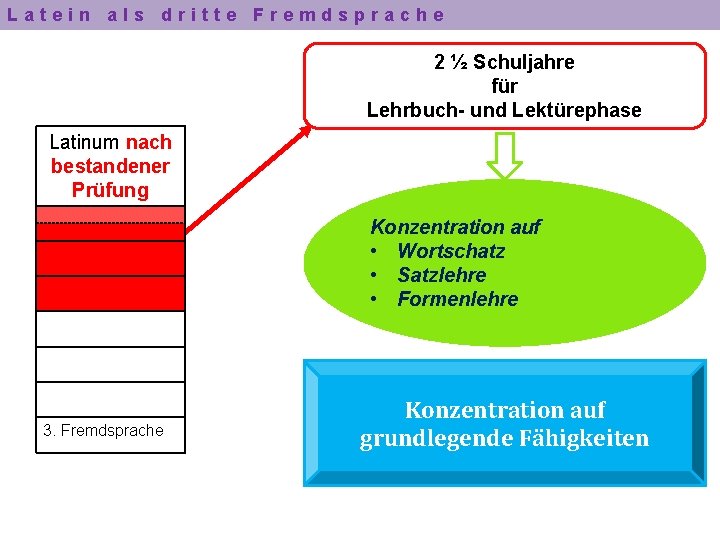 Latein als dritte Fremdsprache

Latinum nach bestandener Prüfung

3. Fremdsprache

2 ½ Schuljahre
für
Lehrbuch- und Lektürephase

Konzentration auf
• Wortschatz
• Satzlehre
• Formenlehre

Konzentration auf grundlegende Fähigkeiten